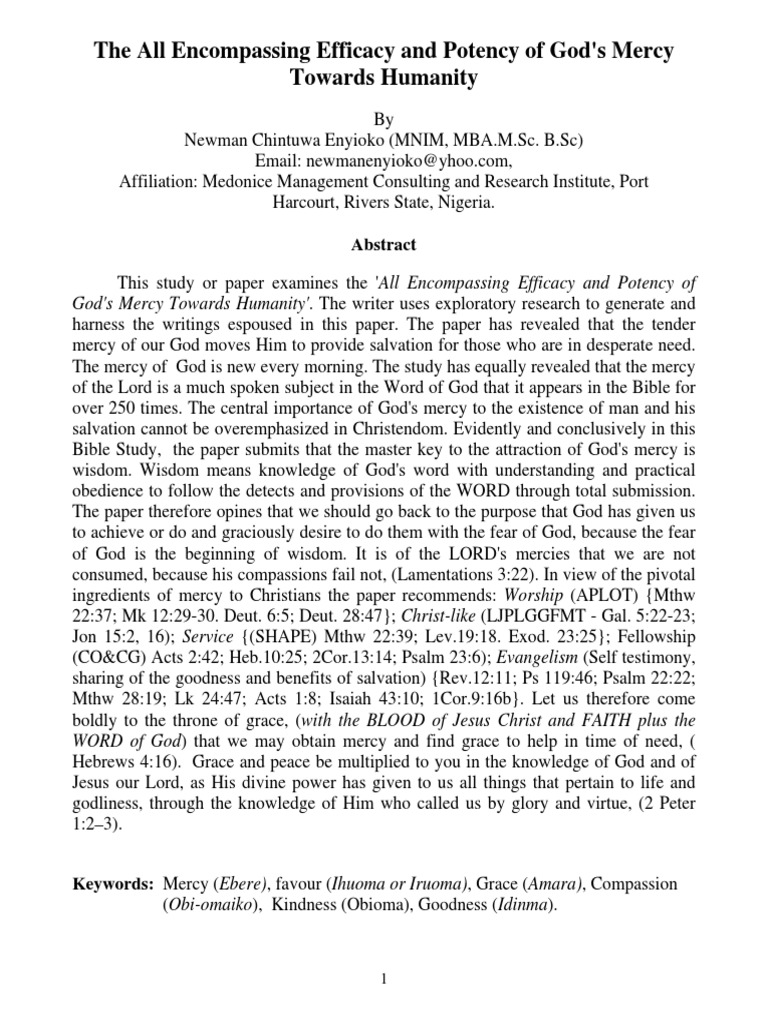 The All Encompassing Efficacy and Potency of God's Mercy Towards Humanity

By
Newman Chintuwa Enyioko (MNIM, MBA.M.Sc. B.Sc)
Email: newmanenyioko@yhoo.com,
Affiliation: Medonice Management Consulting and Research Institute, Port Harcourt, Rivers State, Nigeria.

Abstract

This study or paper examines the 'All Encompassing Efficacy and Potency of God's Mercy Towards Humanity'. The writer uses exploratory research to generate and harness the writings espoused in this paper. The paper has revealed that the tender mercy of our God moves Him to provide salvation for those who are in desperate need. The mercy of God is new every morning. The study has equally revealed that the mercy of the Lord is a much spoken subject in the Word of God that it appears in the Bible for over 250 times. The central importance of God's mercy to the existence of man and his salvation cannot be overemphasized in Christendom. Evidently and conclusively in this Bible Study, the paper submits that the master key to the attraction of God's mercy is wisdom. Wisdom means knowledge of God's word with understanding and practical obedience to follow the detects and provisions of the WORD through total submission. The paper therefore opines that we should go back to the purpose that God has given us to achieve or do and graciously desire to do them with the fear of God, because the fear of God is the beginning of wisdom. It is of the LORD's mercies that we are not consumed, because his compassions fail not, (Lamentations 3:22). In view of the pivotal ingredients of mercy to Christians the paper recommends: Worship (APLOT) {Mthw 22:37; Mk 12:29-30. Deut. 6:5; Deut. 28:47}; Christ-like (LJPLGGFMT - Gal. 5:22-23; Jon 15:2, 16); Service {(SHAPE) Mthw 22:39; Lev.19:18. Exod. 23:25}; Fellowship (CO&CG) Acts 2:42; Heb.10:25; 2Cor.13:14; Psalm 23:6); Evangelism (Self testimony, sharing of the goodness and benefits of salvation) {Rev.12:11; Ps 119:46; Psalm 22:22; Mthw 28:19; Lk 24:47; Acts 1:8; Isaiah 43:10; 1Cor.9:16b}. Let us therefore come boldly to the throne of grace, (with the BLOOD of Jesus Christ and FAITH plus the WORD of God) that we may obtain mercy and find grace to help in time of need, ( Hebrews 4:16). Grace and peace be multiplied to you in the knowledge of God and of Jesus our Lord, as His divine power has given to us all things that pertain to life and godliness, through the knowledge of Him who called us by glory and virtue, (2 Peter 1:2–3).

Keywords: Mercy (Ebere), favour (Ihuoma or Iruoma), Grace (Amara), Compassion (Obi-omaiko), Kindness (Obioma), Goodness (Idinma).

1